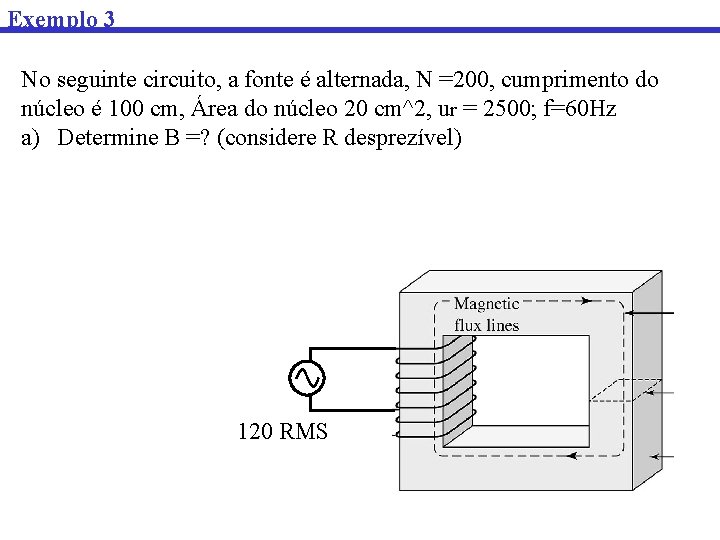 Exemplo 3

No seguinte circuito, a fonte é alternada, N =200, cumprimento do núcleo é 100 cm, Área do núcleo 20 cm^2, ur = 2500; f=60Hz

a) Determine B =? (considere R desprezível)

Magnetic flux lines

120 RMS